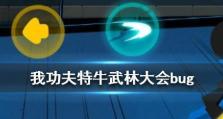 我功夫特牛武林大会bug